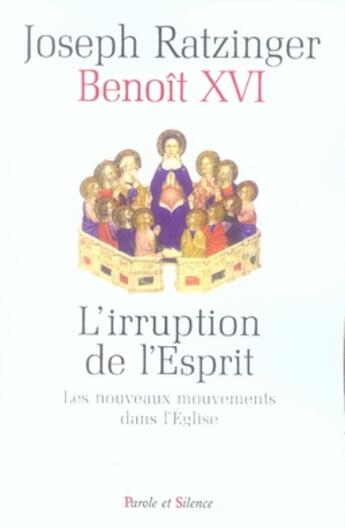 Joseph Ratzinger
Benoît XVI

L'irruption de l'Esprit

Les nouveaux mouvements dans l'Église

Parole et Silence